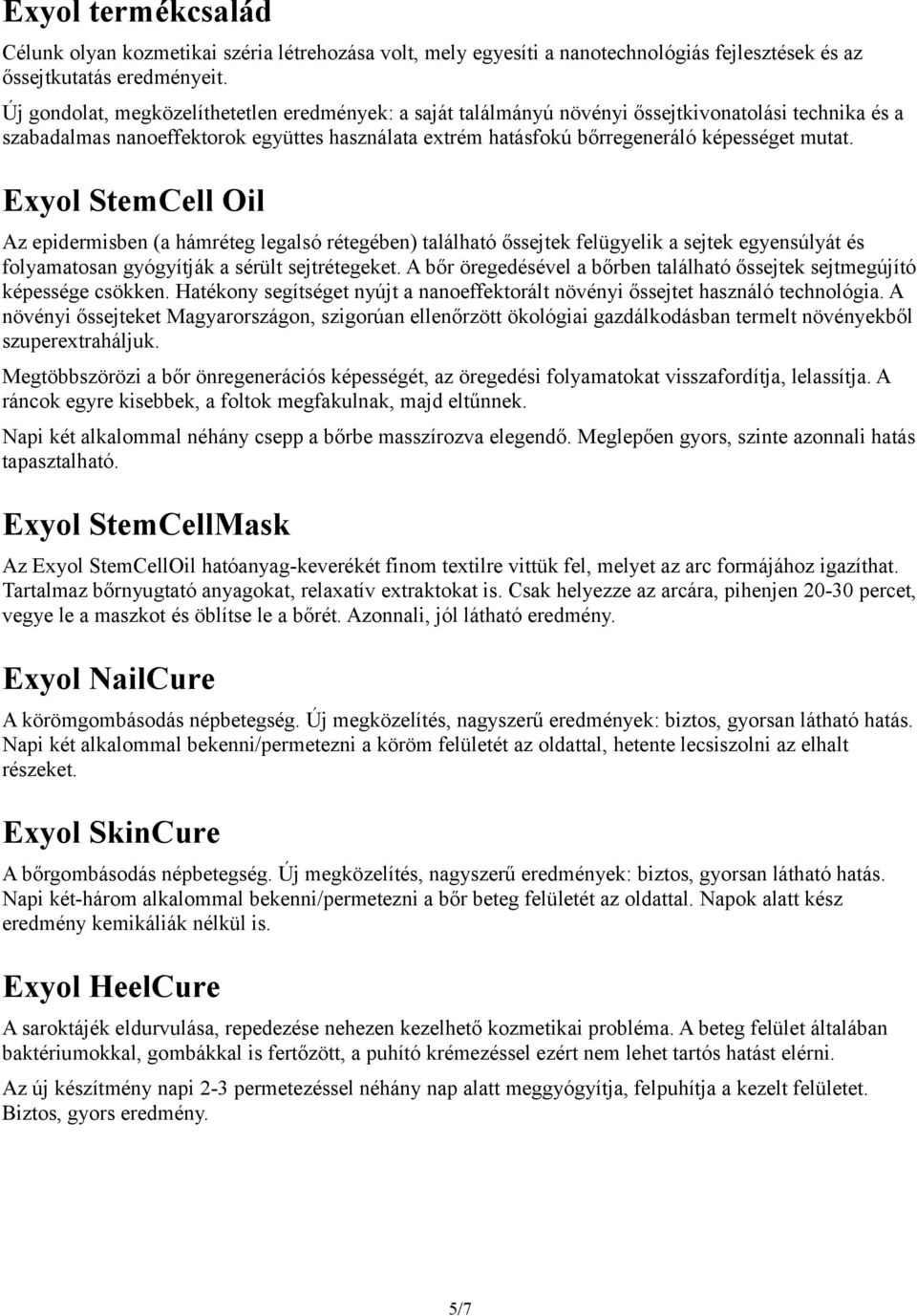 Exyol termékcsalád

Célunk olyan kozmetikai széria létrehozása volt, mely egyesíti a nanotechnológiás fejlesztések és az őssejtkutatás eredményeit.

Új gondolat, megközelíthetetlen eredmények: a saját találmányú növényi őssejtkivonatolási technika és a szabadalmas nanoeffektorok együttes használata extrém hatásfokú bőrregeneráló képességet mutat.

Exyol StemCell Oil

Az epidermisben (a hámréteg legalsó rétegében) található őssejtek felügyelik a sejtek egyensúlyát és folyamatosan gyógyítják a sérült sejtrétegeket. A bőr öregedésével a bőrben található őssejtek sejtmegújító képessége csökken. Hatékony segítséget nyújt a nanoeffektorált növényi őssejtet használó technológia. A növényi őssejteket Magyarországon, szigorúan ellenőrzött ökológiai gazdálkodásban termelt növényekből szuperextraháljuk.

Megtöbbszörözi a bőr önregenerációs képességét, az öregedési folyamatokat visszafordítja, lelassítja. A ráncok egyre kisebbek, a foltok megfakulnak, majd eltűnnek.

Napi két alkalommal néhány csepp a bőrbe masszírozva elegendő. Meglepően gyors, szinte azonnali hatás tapasztalható.

Exyol StemCellMask

Az Exyol StemCellOil hatóanyag-keverékét finom textilre vittük fel, melyet az arc formájához igazíthat. Tartalmaz bőrnyugtató anyagokat, relaxatív extraktokat is. Csak helyezze az arcára, pihenjen 20-30 percet, vegye le a maszkot és öblítse le a bőrét. Azonnali, jól látható eredmény.

Exyol NailCure

A körömgombásodás népbetegség. Új megközelítés, nagyszerű eredmények: biztos, gyorsan látható hatás. Napi két alkalommal bekenni/permetezni a köröm felületét az oldattal, hetente lecsiszolni az elhalt részeket.

Exyol SkinCure

A bőrgombásodás népbetegség. Új megközelítés, nagyszerű eredmények: biztos, gyorsan látható hatás. Napi két-három alkalommal bekenni/permetezni a bőr beteg felületét az oldattal. Napok alatt kész eredmény kemikáliák nélkül is.

Exyol HeelCure

A saroktájék eldurvulása, repedezése nehezen kezelhető kozmetikai probléma. A beteg felület általában baktériumokkal, gombákkal is fertőzött, a puhító krémezéssel ezért nem lehet tartós hatást elérni.

Az új készítmény napi 2-3 permetezéssel néhány nap alatt meggyógyítja, felpuhítja a kezelt felületet. Biztos, gyors eredmény.

5/7